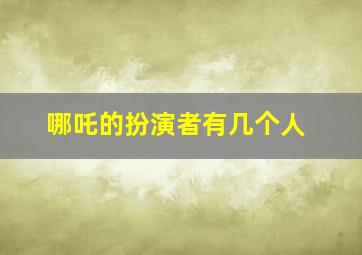 哪吒的扮演者有几个人